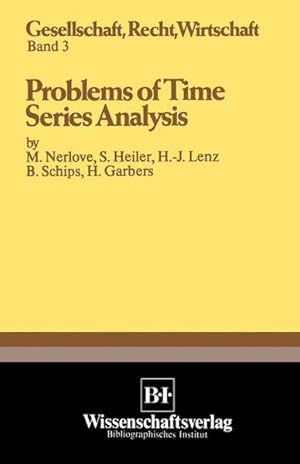 Gesellschaft, Recht, Wirtschaft
Band 3

Problems of Time Series Analysis

by
M. Nerlove, S. Heiler, H.-J. Lenz
B. Schips, H. Garbers

B·I·
Wissenschaftsverlag
Bibliographisches Institut